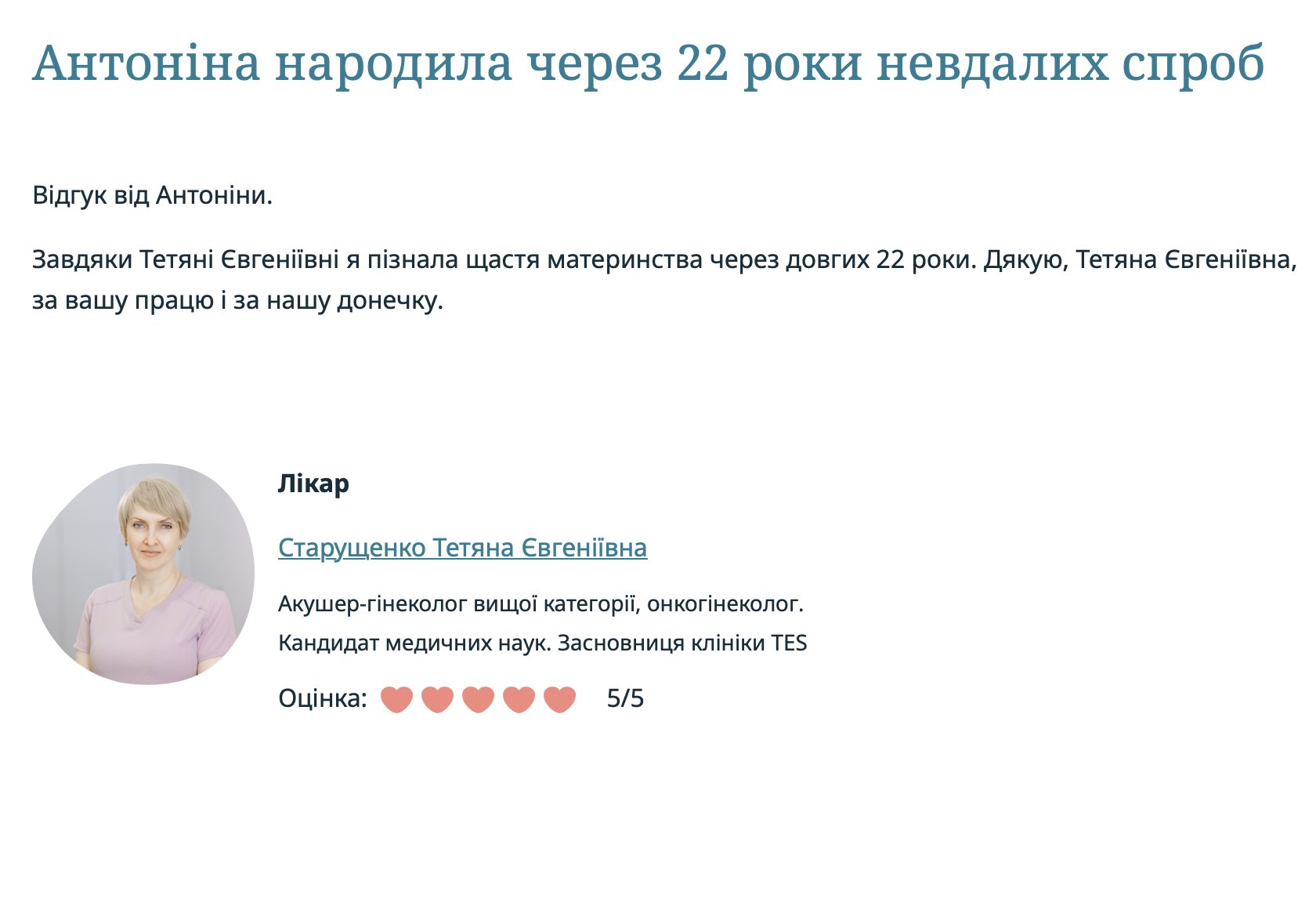 Антоніна народила через 22 роки невдалих спроб

Відгук від Антоніни.

Завдяки Тетяні Євгеніївні я пізнала щастя материнства через довгих 22 роки. Дякую, Тетяна Євгеніївна, за вашу працю і за нашу донечку.

Лікар

Старущенко Тетяна Євгеніївна

Акушер-гінеколог вищої категорії, онкогінеколог.
Кандидат медичних наук. Засновниця клініки TES

Оцінка: 5/5